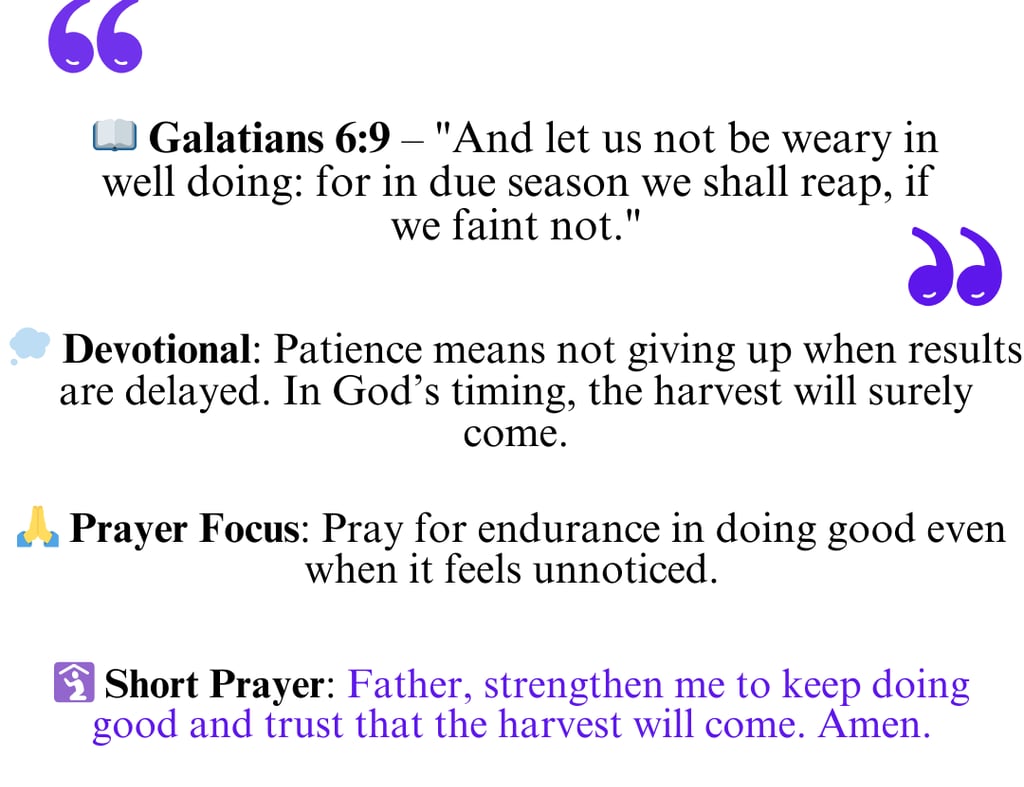 📖 Galatians 6:9 – "And let us not be weary in well doing: for in due season we shall reap, if we faint not."

💭 Devotional: Patience means not giving up when results are delayed. In God’s timing, the harvest will surely come.

🙏 Prayer Focus: Pray for endurance in doing good even when it feels unnoticed.

🛐 Short Prayer: Father, strengthen me to keep doing good and trust that the harvest will come. Amen.